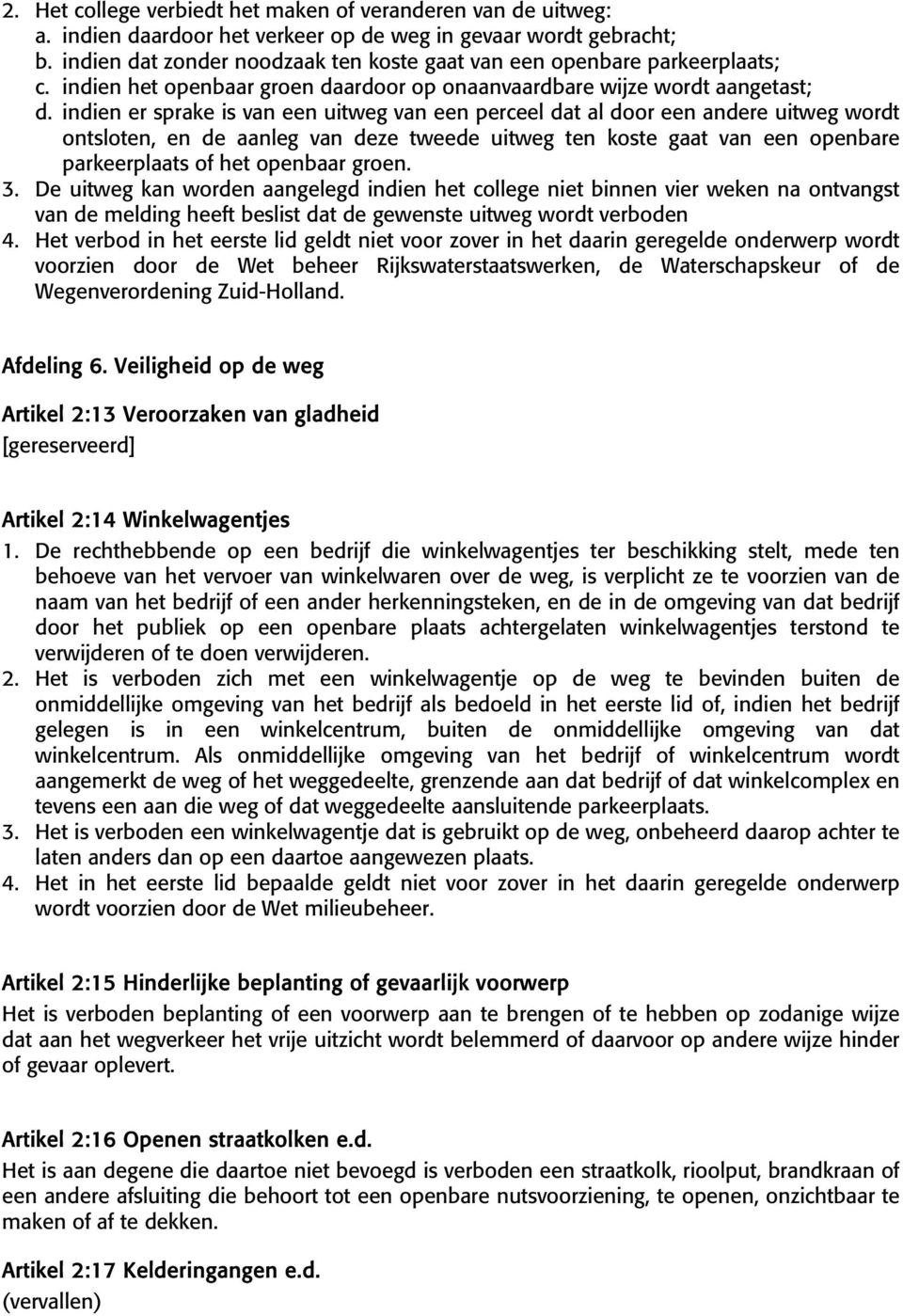 2. Het college verbiedt het maken of veranderen van de uitweg:
a. indien daardoor het verkeer op de weg in gevaar wordt gebracht;
b. indien dat zonder noodzaak ten koste gaat van een openbare parkeerplaats;
c. indien het openbaar groen daardoor op onaanvaardbare wijze wordt aangetast;
d. indien er sprake is van een uitweg van een perceel dat al door een andere uitweg wordt ontsloten, en de aanleg van deze tweede uitweg ten koste gaat van een openbare parkeerplaats of het openbaar groen.
3. De uitweg kan worden aangelegd indien het college niet binnen vier weken na ontvangst van de melding heeft beslist dat de gewenste uitweg wordt verboden
4. Het verbod in het eerste lid geldt niet voor zover in het daarin geregelde onderwerp wordt voorzien door de Wet beheer Rijkswaterstaatswerken, de Waterschapskeur of de Wegenverordening Zuid-Holland.

Afdeling 6. Veiligheid op de weg

Artikel 2:13 Veroorzaken van gladheid
[gereserveerd]

Artikel 2:14 Winkelwagentjes
1. De rechthebbende op een bedrijf die winkelwagentjes ter beschikking stelt, mede ten behoeve van het vervoer van winkelwaren over de weg, is verplicht ze te voorzien van de naam van het bedrijf of een ander herkenningsteken, en de in de omgeving van dat bedrijf door het publiek op een openbare plaats achtergelaten winkelwagentjes terstond te verwijderen of te doen verwijderen.
2. Het is verboden zich met een winkelwagentje op de weg te bevinden buiten de onmiddellijke omgeving van het bedrijf als bedoeld in het eerste lid of, indien het bedrijf gelegen is in een winkelcentrum, buiten de onmiddellijke omgeving van dat winkelcentrum. Als onmiddellijke omgeving van het bedrijf of winkelcentrum wordt aangemerkt de weg of het weggedeelte, grenzende aan dat bedrijf of dat winkelcomplex en tevens een aan die weg of dat weggedeelte aansluitende parkeerplaats.
3. Het is verboden een winkelwagentje dat is gebruikt op de weg, onbeheerd daarop achter te laten anders dan op een daartoe aangewezen plaats.
4. Het in het eerste lid bepaalde geldt niet voor zover in het daarin geregelde onderwerp wordt voorzien door de Wet milieubeheer.

Artikel 2:15 Hinderlijke beplanting of gevaarlijk voorwerp
Het is verboden beplanting of een voorwerp aan te brengen of te hebben op zodanige wijze dat aan het wegverkeer het vrije uitzicht wordt belemmerd of daarvoor op andere wijze hinder of gevaar oplevert.

Artikel 2:16 Openen straatkolken e.d.
Het is aan degene die daartoe niet bevoegd is verboden een straatkolk, rioolput, brandkraan of een andere afsluiting die behoort tot een openbare nutsvoorziening, te openen, onzichtbaar te maken of af te dekken.

Artikel 2:17 Kelderingangen e.d.
(vervallen)